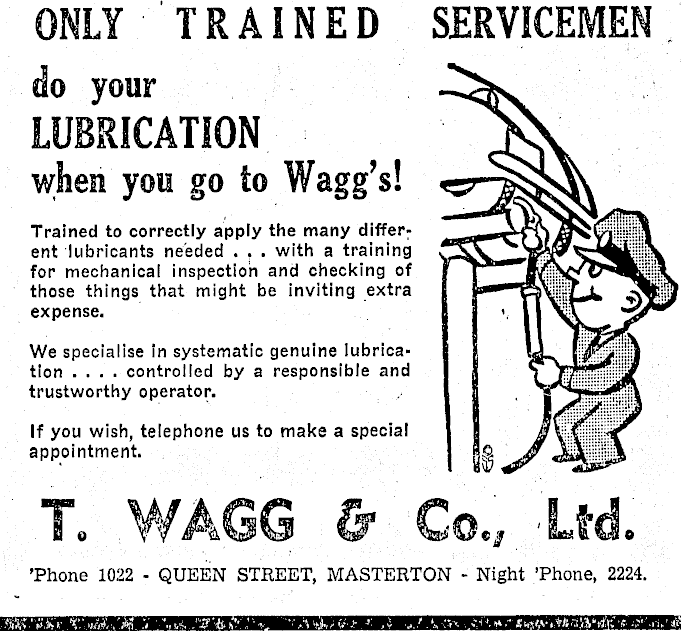 ONLY TRAINED SERVICEMEN

do your
LUBRICATION
when you go to Wagg's!

Trained to correctly apply the many different lubricants needed . . . with a training for mechanical inspection and checking of those things that might be inviting extra expense.

We specialise in systematic genuine lubrication . . . . controlled by a responsible and trustworthy operator.

If you wish, telephone us to make a special appointment.

T. WAGG & Co., Ltd.

'Phone 1022 - QUEEN STREET, MASTERTON - Night 'Phone, 2224.